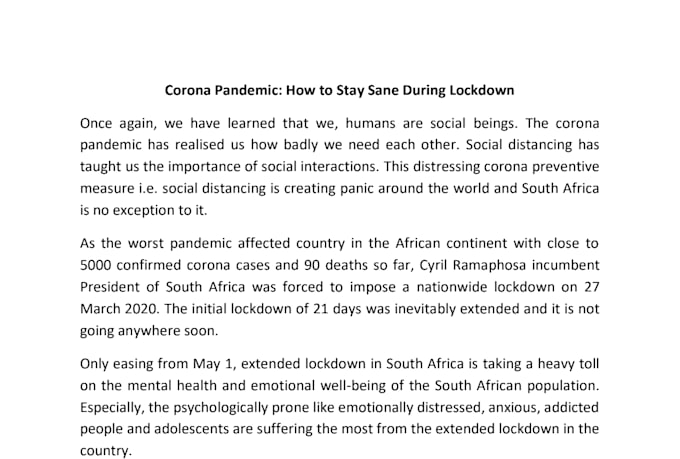 Corona Pandemic: How to Stay Sane During Lockdown

Once again, we have learned that we, humans are social beings. The corona pandemic has realised us how badly we need each other. Social distancing has taught us the importance of social interactions. This distressing corona preventive measure i.e. social distancing is creating panic around the world and South Africa is no exception to it.

As the worst pandemic affected country in the African continent with close to 5000 confirmed corona cases and 90 deaths so far, Cyril Ramaphosa incumbent President of South Africa was forced to impose a nationwide lockdown on 27 March 2020. The initial lockdown of 21 days was inevitably extended and it is not going anywhere soon.

Only easing from May 1, extended lockdown in South Africa is taking a heavy toll on the mental health and emotional well-being of the South African population. Especially, the psychologically prone like emotionally distressed, anxious, addicted people and adolescents are suffering the most from the extended lockdown in the country.